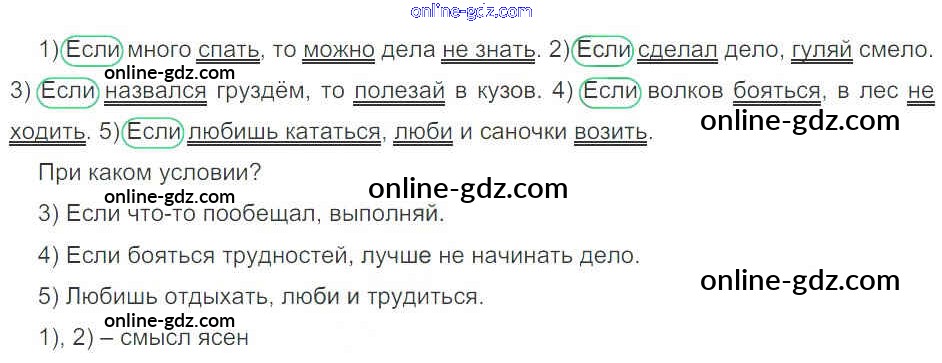 1) Если много спать, то можно дела не знать. 2) Если сделал дело, гуляй смело. 3) Если назвался груздём, то полезай в кузов. 4) Если волков бояться, в лес не ходить. 5) Если любишь кататься, люби и саночки возить.

При каком условии?

3) Если что-то пообещал, выполняй.

4) Если бояться трудностей, лучше не начинать дело.

5) Любишь отдыхать, люби и трудиться.

1), 2) – смысл ясен

online-gdz.com